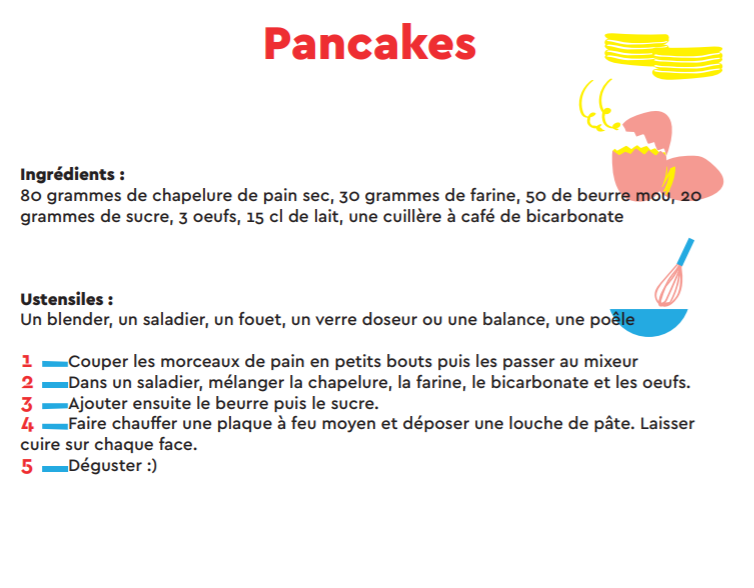 Pancakes

Ingrédients :
80 grammes de chapelure de pain sec, 30 grammes de farine, 50 de beurre mou, 20 grammes de sucre, 3 oeufs, 15 cl de lait, une cuillère à café de bicarbonate

Ustensiles :
Un blender, un saladier, un fouet, un verre doseur ou une balance, une poêle

1 Couper les morceaux de pain en petits bouts puis les passer au mixeur
2 Dans un saladier, mélanger la chapelure, la farine, le bicarbonate et les oeufs.
3 Ajouter ensuite le beurre puis le sucre.
4 Faire chauffer une plaque à feu moyen et déposer une louche de pâte. Laisser cuire sur chaque face.
5 Déguster :)